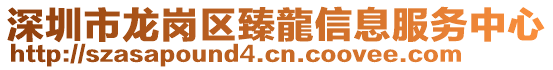 深圳市龙岗区臻龍信息服务中心
http://szasapound4.cn.coovee.com